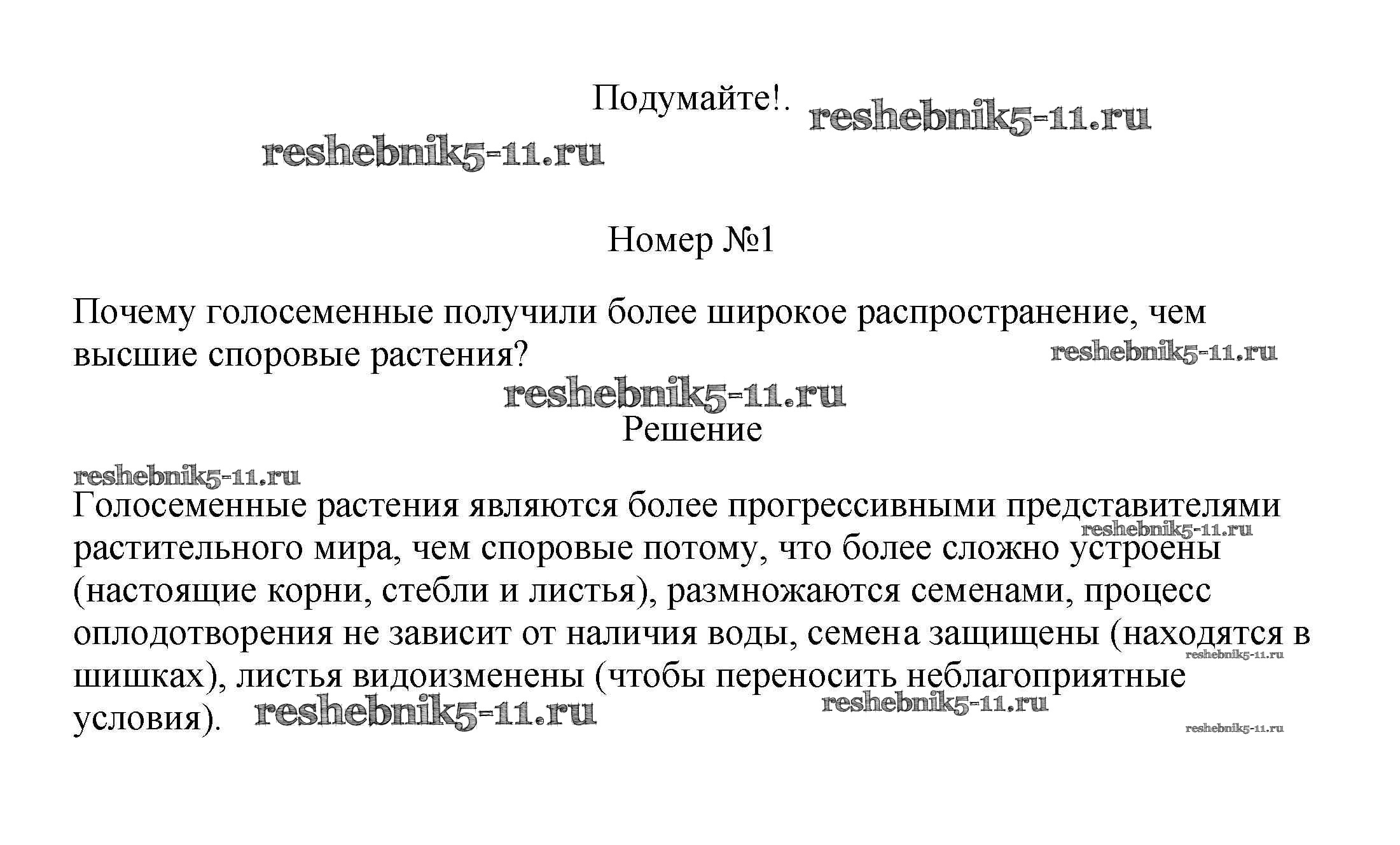 Подумайте!. reshebnik5-11.ru

reshebnik5-11.ru

Номер №1

Почему голосеменные получили более широкое распространение, чем высшие споровые растения? reshebnik5-11.ru

reshebnik5-11.ru

Решение

reshebnik5-11.ru

Голосеменные растения являются более прогрессивными представителями растительного мира, чем споровые потому, что более сложно устроены (настоящие корни, стебли и листья), размножаются семенами, процесс оплодотворения не зависит от наличия воды, семена защищены (находятся в шишках), листья видоизменены (чтобы переносить неблагоприятные условия). reshebnik5-11.ru

reshebnik5-11.ru reshebnik5-11.ru reshebnik5-11.ru reshebnik5-11.ru